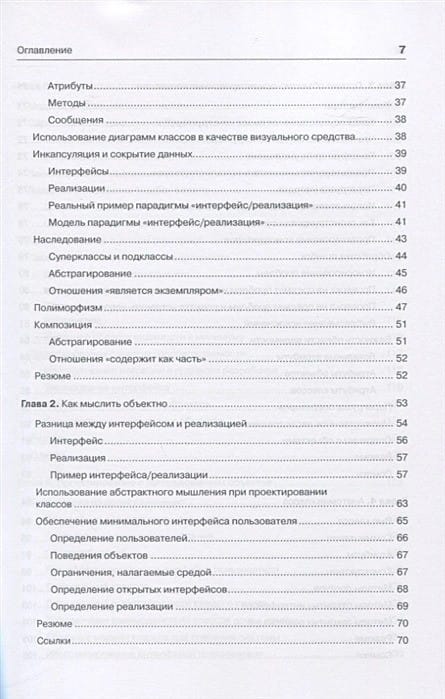 Оглавление 7

Атрибуты 37
Методы 37
Сообщения 38
Использование диаграмм классов в качестве визуального средства 38
Инкапсуляция и сокрытие данных 39
Интерфейсы 39
Реализации 40
Реальный пример парадигмы «интерфейс/реализация» 41
Модель парадигмы «интерфейс/реализация» 41
Наследование 43
Суперклассы и подклассы 44
Абстрагирование 45
Отношения «является экземпляром» 46
Полиморфизм 47
Композиция 51
Абстрагирование 51
Отношения «содержит как часть» 52
Резюме 52

Глава 2. Как мыслить объектно 53
Разница между интерфейсом и реализацией 54
Интерфейс 56
Реализация 57
Пример интерфейса/реализации 57
Использование абстрактного мышления при проектировании классов 63
Обеспечение минимального интерфейса пользователя 65
Определение пользователей 66
Поведения объектов 67
Ограничения, налагаемые средой 67
Определение открытых интерфейсов 68
Определение реализации 69
Резюме 70
Ссылки 70